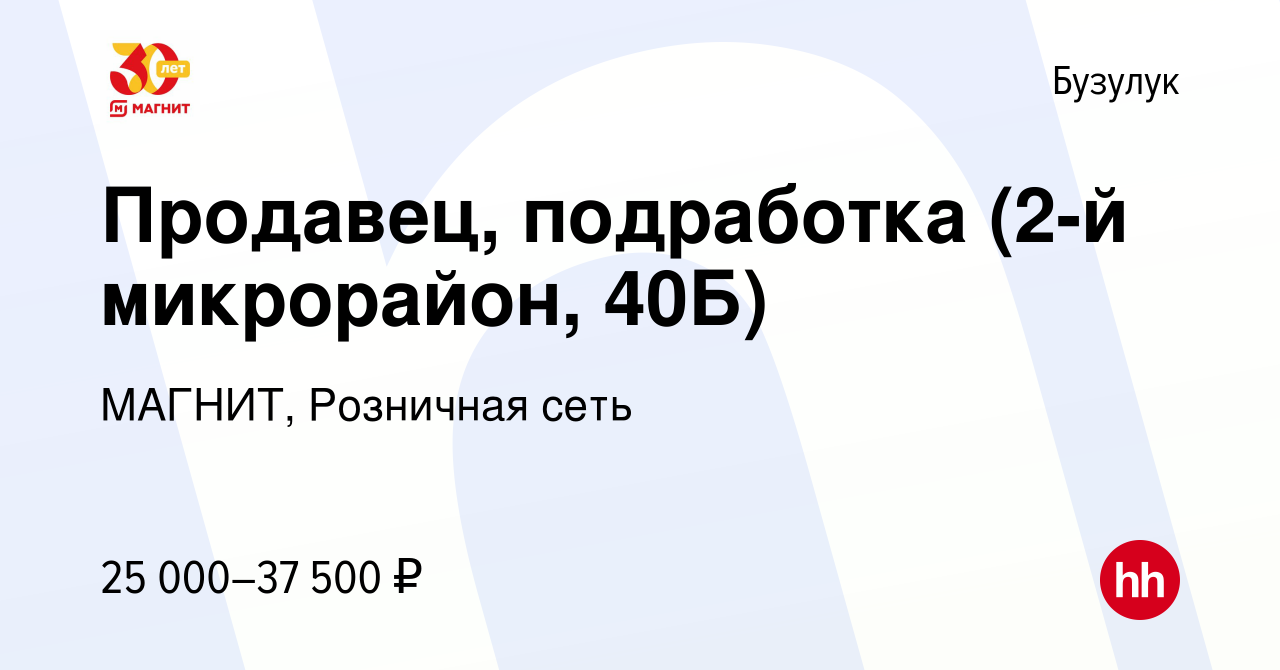 30 лет
МАГНИТ

Бузулук

Продавец, подработка (2-й микрорайон, 40Б)

МАГНИТ, Розничная сеть

25 000–37 500 ₽

hh